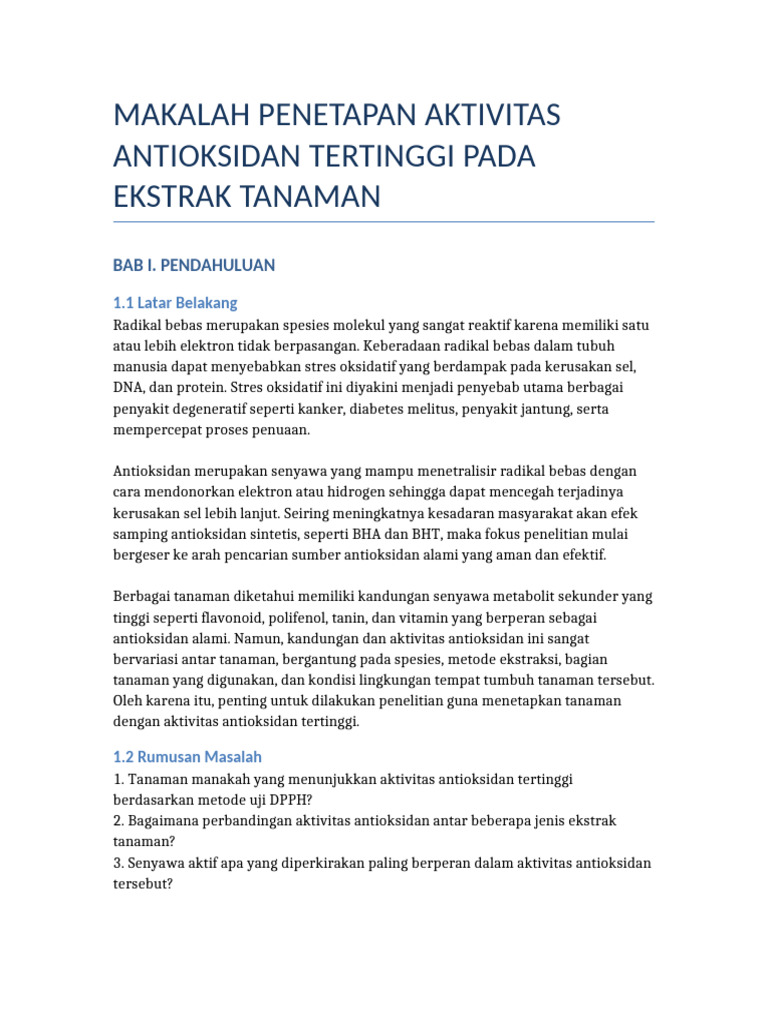 MAKALAH PENETAPAN AKTIVITAS ANTIOKSIDAN TERTINGGI PADA EKSTRAK TANAMAN

BAB I. PENDAHULUAN

1.1 Latar Belakang
Radikal bebas merupakan spesies molekul yang sangat reaktif karena memiliki satu atau lebih elektron tidak berpasangan. Keberadaan radikal bebas dalam tubuh manusia dapat menyebabkan stres oksidatif yang berdampak pada kerusakan sel, DNA, dan protein. Stres oksidatif ini diyakini menjadi penyebab utama berbagai penyakit degeneratif seperti kanker, diabetes melitus, penyakit jantung, serta mempercepat proses penuaan.

Antioksidan merupakan senyawa yang mampu menetralisir radikal bebas dengan cara mendonorkan elektron atau hidrogen sehingga dapat mencegah terjadinya kerusakan sel lebih lanjut. Seiring meningkatnya kesadaran masyarakat akan efek samping antioksidan sintetis, seperti BHA dan BHT, maka fokus penelitian mulai bergeser ke arah pencarian sumber antioksidan alami yang aman dan efektif.

Berbagai tanaman diketahui memiliki kandungan senyawa metabolit sekunder yang tinggi seperti flavonoid, polifenol, tanin, dan vitamin yang berperan sebagai antioksidan alami. Namun, kandungan dan aktivitas antioksidan ini sangat bervariasi antar tanaman, bergantung pada spesies, metode ekstraksi, bagian tanaman yang digunakan, dan kondisi lingkungan tempat tumbuh tanaman tersebut. Oleh karena itu, penting untuk dilakukan penelitian guna menetapkan tanaman dengan aktivitas antioksidan tertinggi.

1.2 Rumusan Masalah
1. Tanaman manakah yang menunjukkan aktivitas antioksidan tertinggi berdasarkan metode uji DPPH?
2. Bagaimana perbandingan aktivitas antioksidan antar beberapa jenis ekstrak tanaman?
3. Senyawa aktif apa yang diperkirakan paling berperan dalam aktivitas antioksidan tersebut?